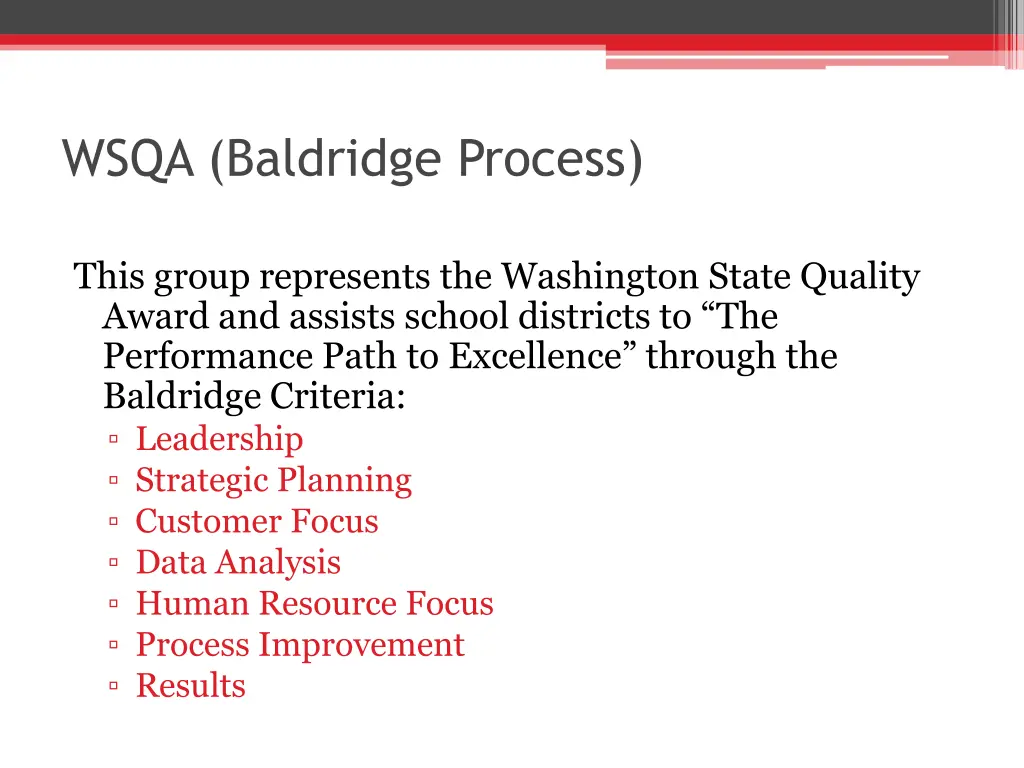 WSQA (Baldridge Process)

This group represents the Washington State Quality Award and assists school districts to “The Performance Path to Excellence” through the Baldridge Criteria:

▫ Leadership
▫ Strategic Planning
▫ Customer Focus
▫ Data Analysis
▫ Human Resource Focus
▫ Process Improvement
▫ Results